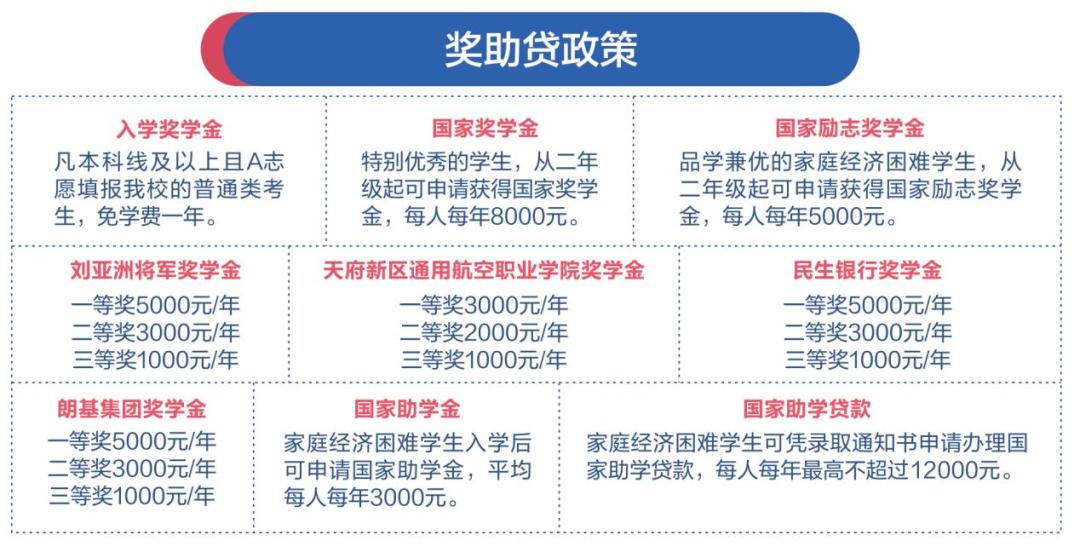 奖助贷政策

入学奖学金
凡本科线及以上且A志愿填报我校的普通类考生，免学费一年。

国家奖学金
特别优秀的学生，从二年级起可申请获得国家奖学金，每人每年8000元。

国家励志奖学金
品学兼优的家庭经济困难学生，从二年级起可申请获得国家励志奖学金，每人每年5000元。

刘亚洲将军奖学金
一等奖5000元/年
二等奖3000元/年
三等奖1000元/年

天府新区通用航空职业学院奖学金
一等奖3000元/年
二等奖2000元/年
三等奖1000元/年

民生银行奖学金
一等奖5000元/年
二等奖3000元/年
三等奖1000元/年

朗基集团奖学金
一等奖5000元/年
二等奖3000元/年
三等奖1000元/年

国家助学金
家庭经济困难学生入学后可申请国家助学金，平均每人每年3000元。

国家助学贷款
家庭经济困难学生可凭录取通知书申请办理国家助学贷款，每人每年最高不超过12000元。